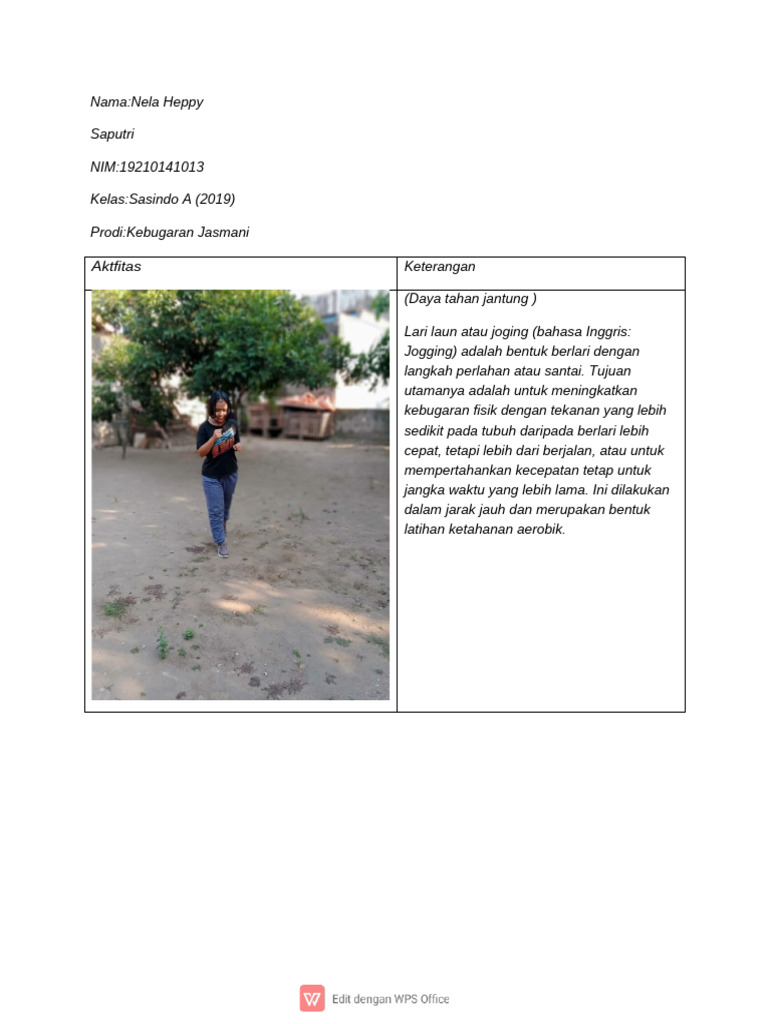 Nama:Nela Heppy

Saputri

NIM:19210141013

Kelas:Sasindo A (2019)

Prodi:Kebugaran Jasmani

| Aktfitas | Keterangan |
|---|---|
| | (Daya tahan jantung ) Lari laun atau joging (bahasa Inggris: Jogging) adalah bentuk berlari dengan langkah perlahan atau santai. Tujuan utamanya adalah untuk meningkatkan kebugaran fisik dengan tekanan yang lebih sedikit pada tubuh daripada berlari lebih cepat, tetapi lebih dari berjalan, atau untuk mempertahankan kecepatan tetap untuk jangka waktu yang lebih lama. Ini dilakukan dalam jarak jauh dan merupakan bentuk latihan ketahanan aerobik. |

Edit dengan WPS Office